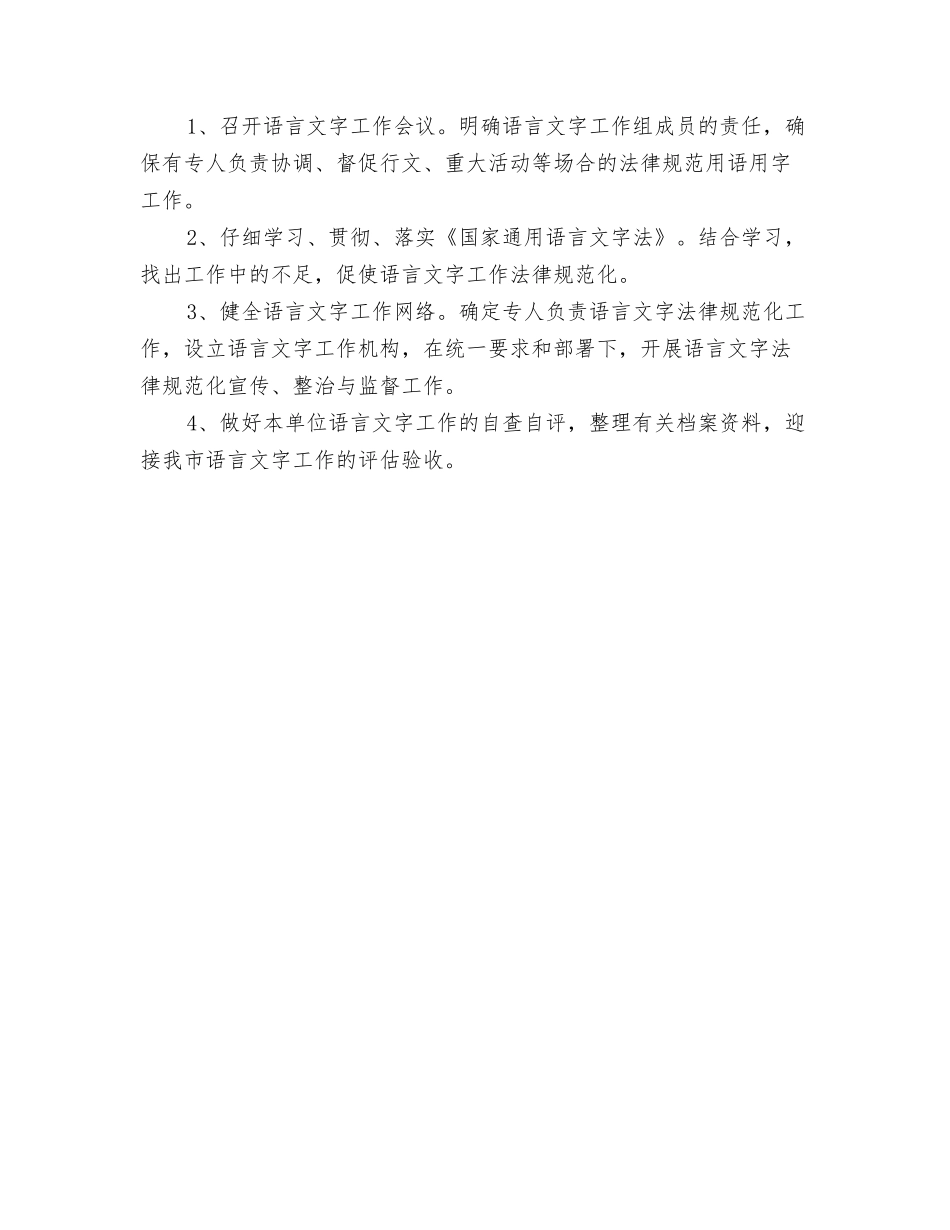 1、召开语言文字工作会议。明确语言文字工作组成员的责任，确保有专人负责协调、督促行文、重大活动等场合的法律规范用语用字工作。

2、仔细学习、贯彻、落实《国家通用语言文字法》。结合学习，找出工作中的不足，促使语言文字工作法律规范化。

3、健全语言文字工作网络。确定专人负责语言文字法律规范化工作，设立语言文字工作机构，在统一要求和部署下，开展语言文字法律规范化宣传、整治与监督工作。

4、做好本单位语言文字工作的自查自评，整理有关档案资料，迎接我市语言文字工作的评估验收。